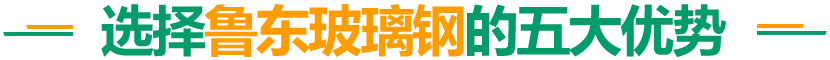 选择鲁东玻璃钢的五大优势